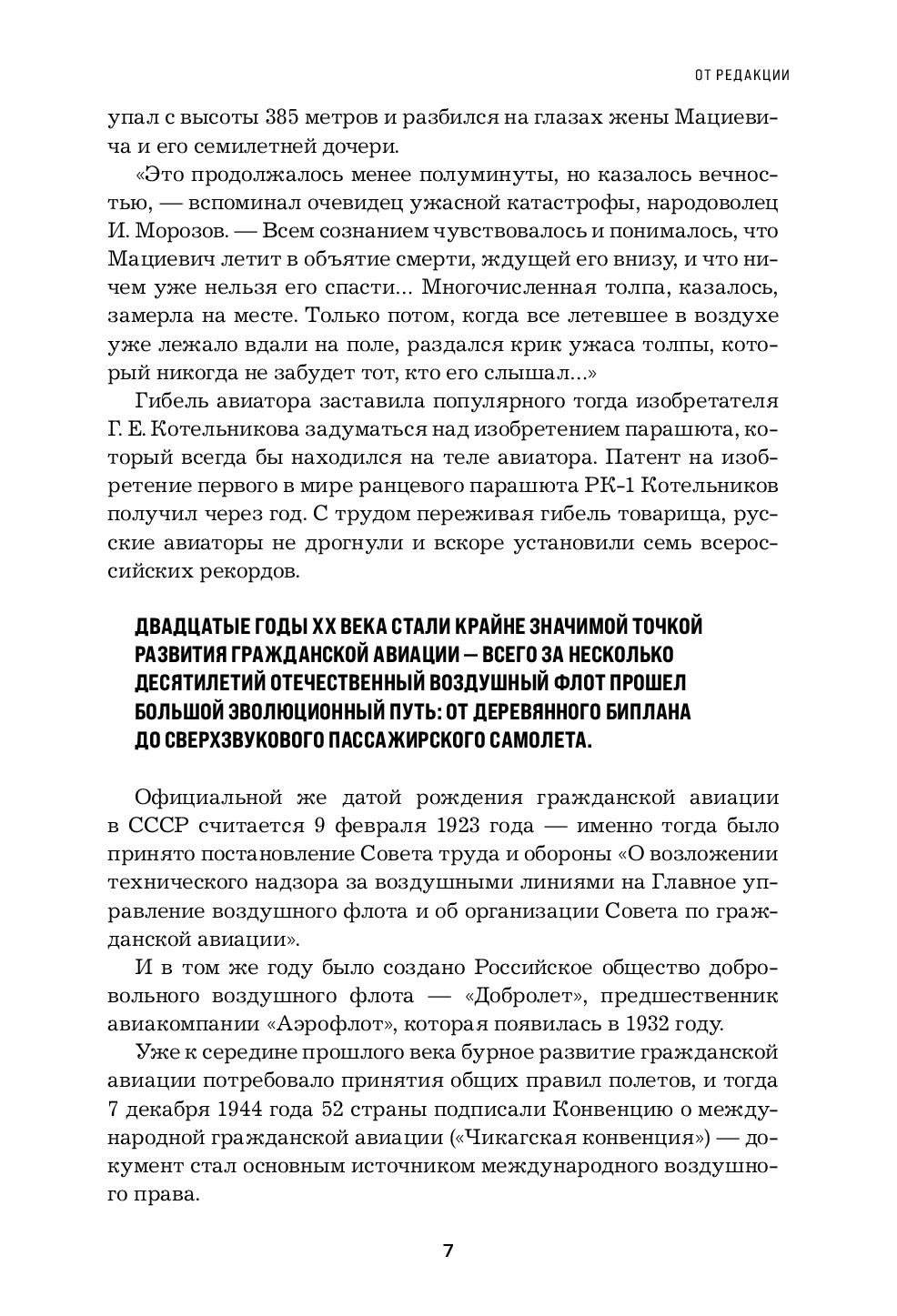 ОТ РЕДАКЦИИ

упал с высоты 385 метров и разбился на глазах жены Мациевича и его семилетней дочери.

«Это продолжалось менее полуминуты, но казалось вечностью, — вспоминал очевидец ужасной катастрофы, народоволец И. Морозов. — Всем сознанием чувствовалось и понималось, что Мациевич летит в объятие смерти, ждущей его внизу, и что ничем уже нельзя его спасти... Многочисленная толпа, казалось, замерла на месте. Только потом, когда все летевшее в воздухе уже лежало вдали на поле, раздался крик ужаса толпы, который никогда не забудет тот, кто его слышал...»

Гибель авиатора заставила популярного тогда изобретателя Г. Е. Котельникова задуматься над изобретением парашюта, который всегда бы находился на теле авиатора. Патент на изобретение первого в мире ранцевого парашюта РК-1 Котельников получил через год. С трудом переживая гибель товарища, русские авиаторы не дрогнули и вскоре установили семь всероссийских рекордов.

ДВАДЦАТЫЕ ГОДЫ XX ВЕКА СТАЛИ КРАЙНЕ ЗНАЧИМОЙ ТОЧКОЙ РАЗВИТИЯ ГРАЖДАНСКОЙ АВИАЦИИ — ВСЕГО ЗА НЕСКОЛЬКО ДЕСЯТИЛЕТИЙ ОТЕЧЕСТВЕННЫЙ ВОЗДУШНЫЙ ФЛОТ ПРОШЕЛ БОЛЬШОЙ ЭВОЛЮЦИОННЫЙ ПУТЬ: ОТ ДЕРЕВЯННОГО БИПЛАНА ДО СВЕРХЗВУКОВОГО ПАССАЖИРСКОГО САМОЛЕТА.

Официальной же датой рождения гражданской авиации в СССР считается 9 февраля 1923 года — именно тогда было принято постановление Совета труда и обороны «О возложении технического надзора за воздушными линиями на Главное управление воздушного флота и об организации Совета по гражданской авиации».

И в том же году было создано Российское общество добровольного воздушного флота — «Добролет», предшественник авиакомпании «Аэрофлот», которая появилась в 1932 году.

Уже к середине прошлого века бурное развитие гражданской авиации потребовало принятия общих правил полетов, и тогда 7 декабря 1944 года 52 страны подписали Конвенцию о международной гражданской авиации («Чикагская конвенция») — документ стал основным источником международного воздушного права.

7